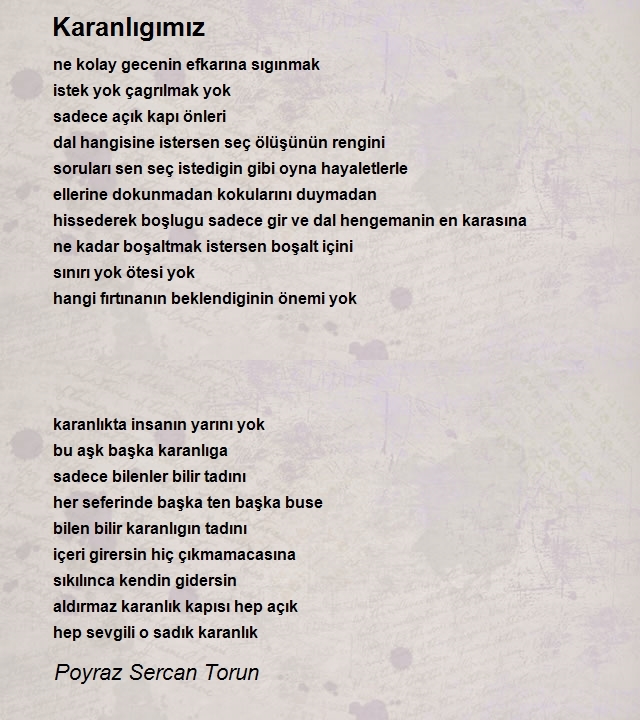 Karanlıgımız

ne kolay gecenin efkarına sıgınmak
istek yok çagrılmak yok
sadece açık kapı önleri
dal hangisine istersen seç ölüşünün rengini
soruları sen seç istedigin gibi oyna hayaletlerle
ellerine dokunmadan kokularını duymadan
hissederek boşlugu sadece gir ve dal hengemanin en karasına
ne kadar boşaltmak istersen boşalt içini
sınırı yok ötesi yok
hangi fırtınanın beklendiginin önemi yok

karanlıkta insanın yarını yok
bu aşk başka karanlıga
sadece bilenler bilir tadını
her seferinde başka ten başka buse
bilen bilir karanlıgın tadını
içeri girersin hiç çıkmamacasına
sıkılınca kendin gidersin
aldırmaz karanlık kapısı hep açık
hep sevgili o sadık karanlık

Poyraz Sercan Torun